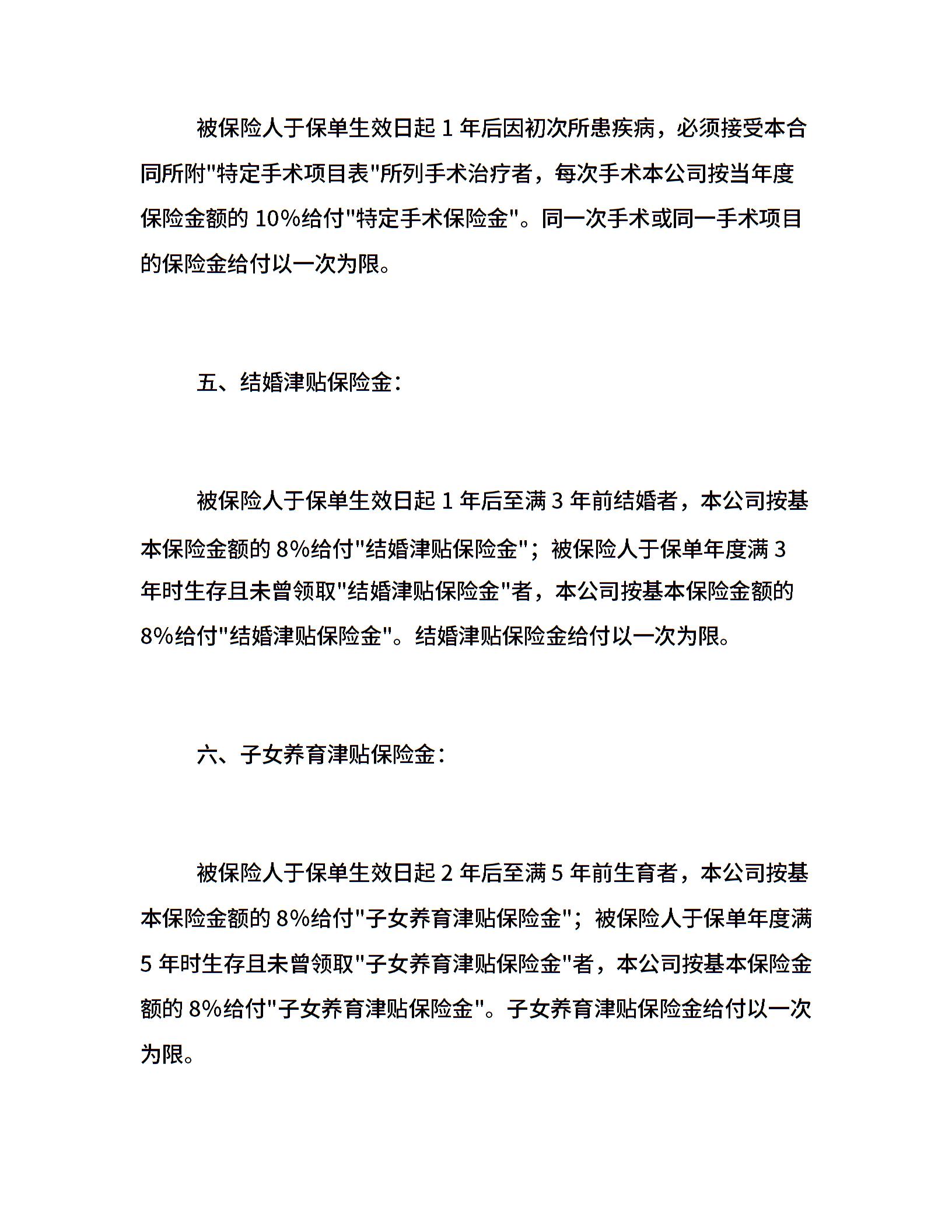 被保险人于保单生效日起 1 年后因初次所患疾病，必须接受本合同所附"特定手术项目表"所列手术治疗者，每次手术本公司按当年度保险金额的 10%给付"特定手术保险金"。同一次手术或同一手术项目的保险金给付以一次为限。

五、结婚津贴保险金：

被保险人于保单生效日起 1 年后至满 3 年前结婚者，本公司按基本保险金额的 8%给付"结婚津贴保险金"；被保险人于保单年度满 3 年时生存且未曾领取"结婚津贴保险金"者，本公司按基本保险金额的 8%给付"结婚津贴保险金"。结婚津贴保险金给付以一次为限。

六、子女养育津贴保险金：

被保险人于保单生效日起 2 年后至满 5 年前生育者，本公司按基本保险金额的 8%给付"子女养育津贴保险金"；被保险人于保单年度满 5 年时生存且未曾领取"子女养育津贴保险金"者，本公司按基本保险金额的 8%给付"子女养育津贴保险金"。子女养育津贴保险金给付以一次为限。